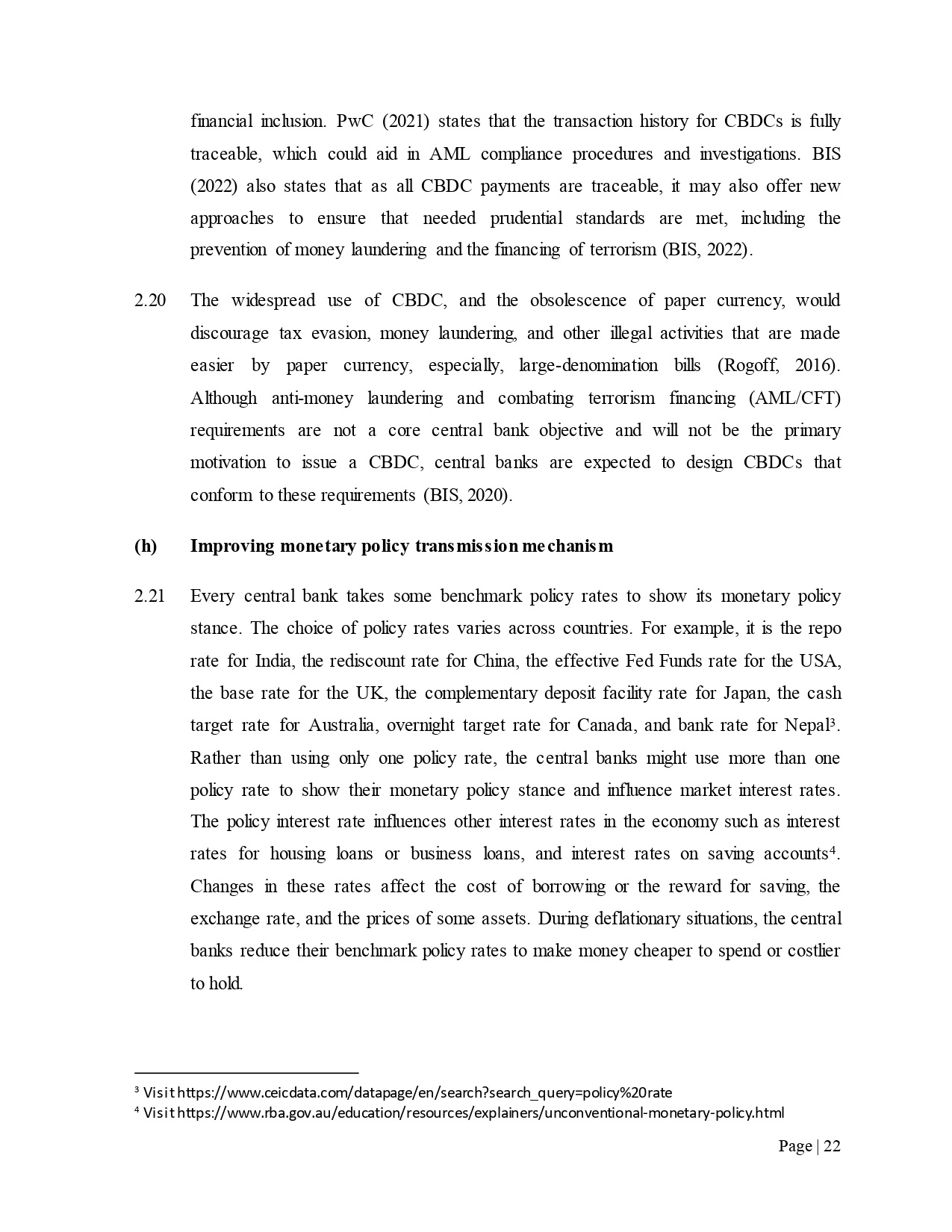 financial inclusion. PwC (2021) states that the transaction history for CBDCs is fully traceable, which could aid in AML compliance procedures and investigations. BIS (2022) also states that as all CBDC payments are traceable, it may also offer new approaches to ensure that needed prudential standards are met, including the prevention of money laundering and the financing of terrorism (BIS, 2022).

2.20 The widespread use of CBDC, and the obsolescence of paper currency, would discourage tax evasion, money laundering, and other illegal activities that are made easier by paper currency, especially, large-denomination bills (Rogoff, 2016). Although anti-money laundering and combating terrorism financing (AML/CFT) requirements are not a core central bank objective and will not be the primary motivation to issue a CBDC, central banks are expected to design CBDCs that conform to these requirements (BIS, 2020).

(h) Improving monetary policy transmission mechanism

2.21 Every central bank takes some benchmark policy rates to show its monetary policy stance. The choice of policy rates varies across countries. For example, it is the repo rate for India, the rediscount rate for China, the effective Fed Funds rate for the USA, the base rate for the UK, the complementary deposit facility rate for Japan, the cash target rate for Australia, overnight target rate for Canada, and bank rate for Nepal$^3$. Rather than using only one policy rate, the central banks might use more than one policy rate to show their monetary policy stance and influence market interest rates. The policy interest rate influences other interest rates in the economy such as interest rates for housing loans or business loans, and interest rates on saving accounts$^4$. Changes in these rates affect the cost of borrowing or the reward for saving, the exchange rate, and the prices of some assets. During deflationary situations, the central banks reduce their benchmark policy rates to make money cheaper to spend or costlier to hold.

$^3$ Visit https://www.ceicdata.com/datapage/en/search?search_query=policy%20rate
$^4$ Visit https://www.rba.gov.au/education/resources/explainers/unconventional-monetary-policy.html

Page | 22